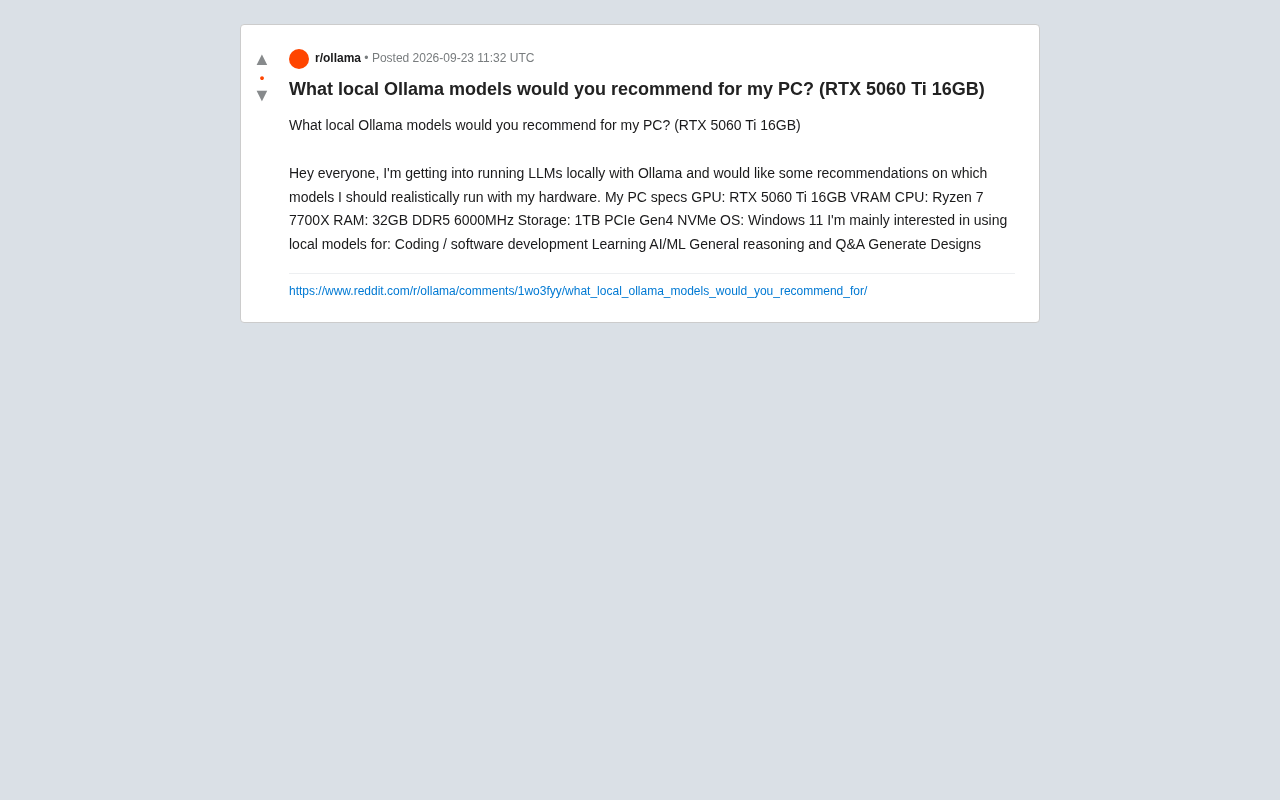 ▲
•
▼

r/ollama • Posted 2026-09-23 11:32 UTC

What local Ollama models would you recommend for my PC? (RTX 5060 Ti 16GB)

What local Ollama models would you recommend for my PC? (RTX 5060 Ti 16GB)

Hey everyone, I'm getting into running LLMs locally with Ollama and would like some recommendations on which models I should realistically run with my hardware. My PC specs GPU: RTX 5060 Ti 16GB VRAM CPU: Ryzen 7 7700X RAM: 32GB DDR5 6000MHz Storage: 1TB PCIe Gen4 NVMe OS: Windows 11 I'm mainly interested in using local models for: Coding / software development Learning AI/ML General reasoning and Q&A Generate Designs

https://www.reddit.com/r/ollama/comments/1wo3fyy/what_local_ollama_models_would_you_recommend_for/